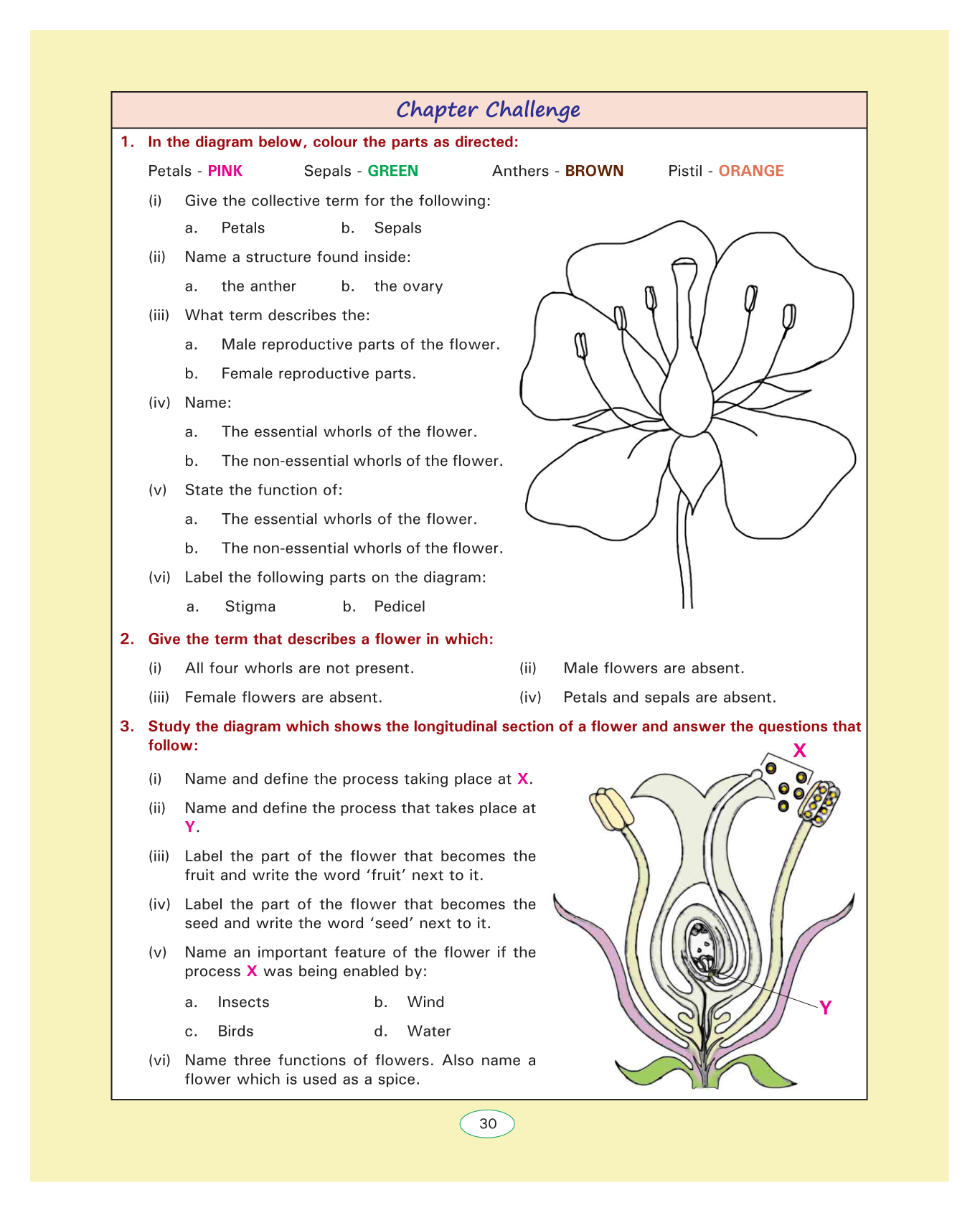 Chapter Challenge

1. In the diagram below, colour the parts as directed:

Petals - PINK Sepals - GREEN Anthers - BROWN Pistil - ORANGE

(i) Give the collective term for the following:

a. Petals b. Sepals

(ii) Name a structure found inside:

a. the anther b. the ovary

(iii) What term describes the:

a. Male reproductive parts of the flower.

b. Female reproductive parts.

(iv) Name:

a. The essential whorls of the flower.

b. The non-essential whorls of the flower.

(v) State the function of:

a. The essential whorls of the flower.

b. The non-essential whorls of the flower.

(vi) Label the following parts on the diagram:

a. Stigma b. Pedicel

2. Give the term that describes a flower in which:

(i) All four whorls are not present.

(ii) Male flowers are absent.

(iii) Female flowers are absent.

(iv) Petals and sepals are absent.

3. Study the diagram which shows the longitudinal section of a flower and answer the questions that follow:

(i) Name and define the process taking place at X.

(ii) Name and define the process that takes place at Y.

(iii) Label the part of the flower that becomes the fruit and write the word 'fruit' next to it.

(iv) Label the part of the flower that becomes the seed and write the word 'seed' next to it.

(v) Name an important feature of the flower if the process X was being enabled by:

a. Insects b. Wind

c. Birds d. Water

(vi) Name three functions of flowers. Also name a flower which is used as a spice.

X

Y

30